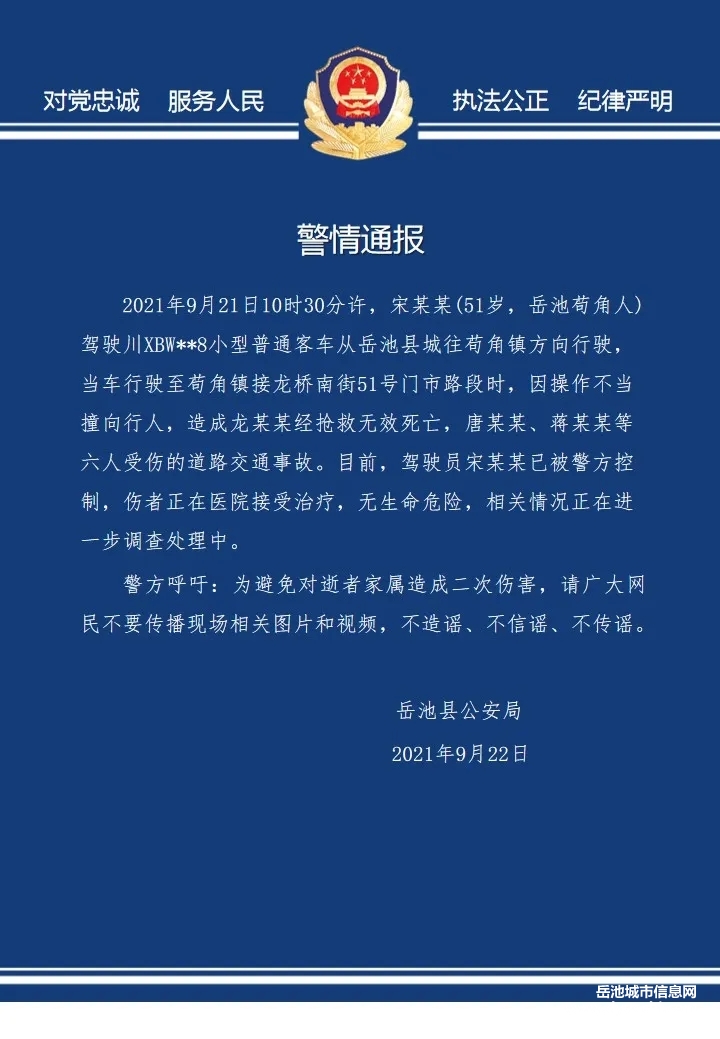 对党忠诚　服务人民　执法公正　纪律严明

警情通报

2021年9月21日10时30分许，宋某某(51岁，岳池苟角人)驾驶川XBW**8小型普通客车从岳池县城往苟角镇方向行驶，当车行驶至苟角镇接龙桥南街51号门市路段时，因操作不当撞向行人，造成龙某某经抢救无效死亡，唐某某、蒋某某等六人受伤的道路交通事故。目前，驾驶员宋某某已被警方控制，伤者正在医院接受治疗，无生命危险，相关情况正在进一步调查处理中。

警方呼吁：为避免对逝者家属造成二次伤害，请广大网民不要传播现场相关图片和视频，不造谣、不信谣、不传谣。

岳池县公安局
2021年9月22日

岳池城市信息网